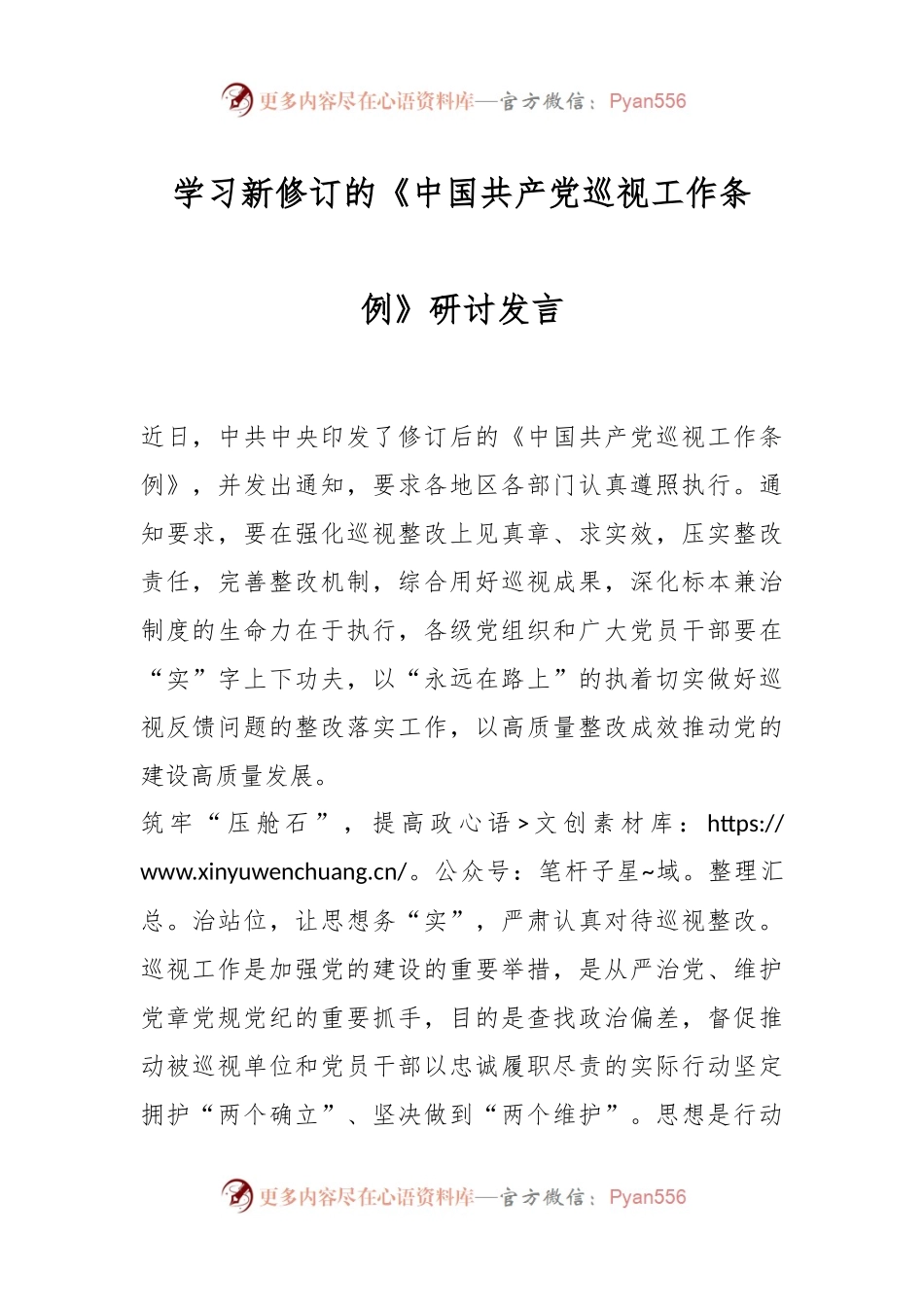 更多内容尽在心语资料库—官方微信：Pyan556

学习新修订的《中国共产党巡视工作条例》研讨发言

近日，中共中央印发了修订后的《中国共产党巡视工作条例》，并发出通知，要求各地区各部门认真遵照执行。通知要求，要在强化巡视整改上见真章、求实效，压实整改责任，完善整改机制，综合用好巡视成果，深化标本兼治制度的生命力在于执行，各级党组织和广大党员干部要在“实”字上下功夫，以“永远在路上”的执着切实做好巡视反馈问题的整改落实工作，以高质量整改成效推动党的建设高质量发展。

筑牢“压舱石”，提高政心语>文创素材库：https://www.xinyuwenchuang.cn/。公众号：笔杆子星~域。整理汇总。治站位，让思想务“实”，严肃认真对待巡视整改。巡视工作是加强党的建设的重要举措，是从严治党、维护党章党规党纪的重要抓手，目的是查找政治偏差，督促推动被巡视单位和党员干部以忠诚履职尽责的实际行动坚定拥护“两个确立”、坚决做到“两个维护”。思想是行动

更多内容尽在心语资料库—官方微信：Pyan556